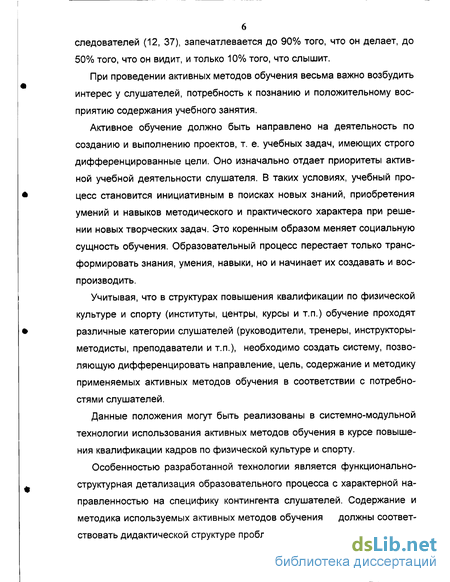 6

следователей (12, 37), запечатлевается до 90% того, что он делает, до 50% того, что он видит, и только 10% того, что слышит.

При проведении активных методов обучения весьма важно возбудить интерес у слушателей, потребность к познанию и положительному восприятию содержания учебного занятия.

Активное обучение должно быть направлено на деятельность по созданию и выполнению проектов, т. е. учебных задач, имеющих строго дифференцированные цели. Оно изначально отдает приоритеты активной учебной деятельности слушателя. В таких условиях, учебный процесс становится инициативным в поисках новых знаний, приобретения умений и навыков методического и практического характера при решении новых творческих задач. Это коренным образом меняет социальную сущность обучения. Образовательный процесс перестает только трансформировать знания, умения, навыки, но и начинает их создавать и воспроизводить.

Учитывая, что в структурах повышения квалификации по физической культуре и спорту (институты, центры, курсы и т.п.) обучение проходят различные категории слушателей (руководители, тренеры, инструкторы-методисты, преподаватели и т.п.), необходимо создать систему, позволяющую дифференцировать направление, цель, содержание и методику применяемых активных методов обучения в соответствии с потребностями слушателей.

Данные положения могут быть реализованы в системно-модульной технологии использования активных методов обучения в курсе повышения квалификации кадров по физической культуре и спорту.

Особенностью разработанной технологии является функционально-структурная детализация образовательного процесса с характерной направленностью на специфику контингента слушателей. Содержание и методика используемых активных методов обучения должны соответствовать дидактической структуре пробл

dsLib.net
библиотека диссертаций